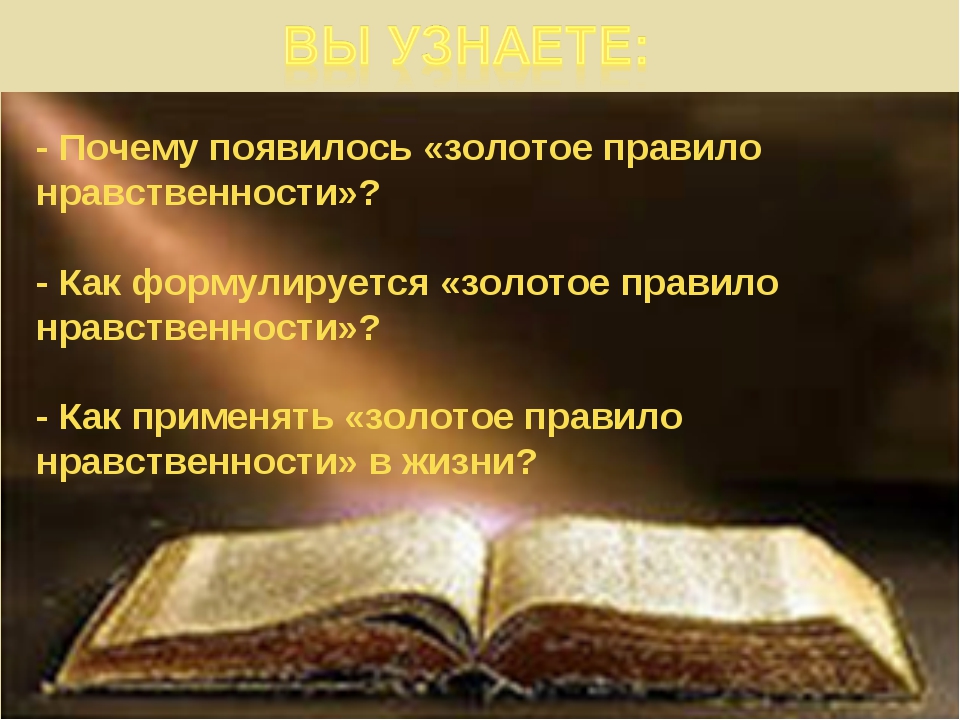 ВЫ УЗНАЕТЕ:

- Почему появилось «золотое правило нравственности»?

- Как формулируется «золотое правило нравственности»?

- Как применять «золотое правило нравственности» в жизни?